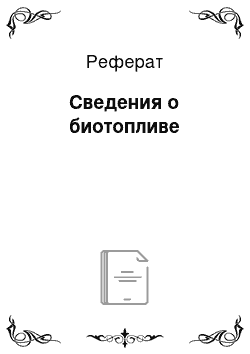 Реферат

Сведения о биотопливе